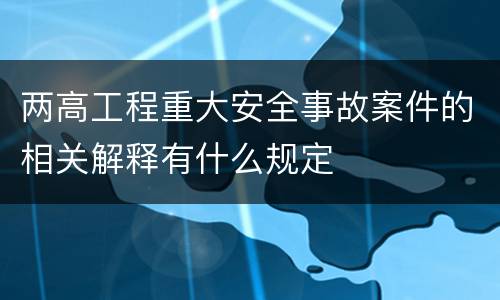 两高工程重大安全事故案件的相关解释有什么规定